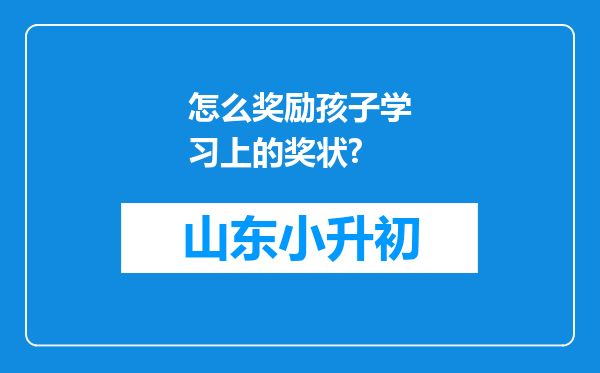 怎么奖励孩子学习上的奖状?

山东小升初